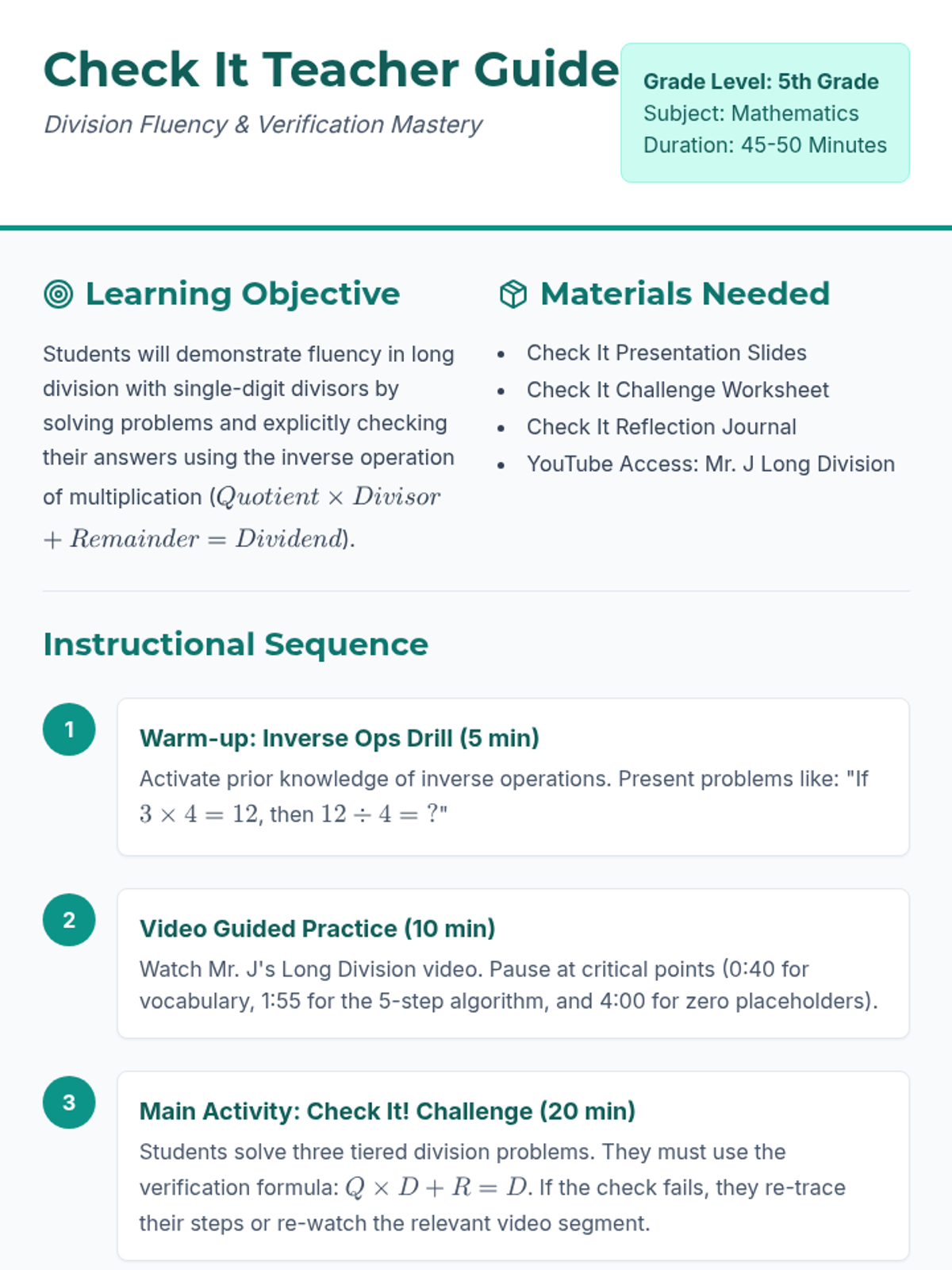 Check It Teacher Guide

Division Fluency & Verification Mastery

Grade Level: 5th Grade
Subject: Mathematics
Duration: 45-50 Minutes

Learning Objective

Students will demonstrate fluency in long division with single-digit divisors by solving problems and explicitly checking their answers using the inverse operation of multiplication ($Quotient \times Divisor + Remainder = Dividend$).

Materials Needed

• Check It Presentation Slides
• Check It Challenge Worksheet
• Check It Reflection Journal
• YouTube Access: Mr. J Long Division

Instructional Sequence

1

Warm-up: Inverse Ops Drill (5 min)

Activate prior knowledge of inverse operations. Present problems like: "If $3 \times 4 = 12$, then $12 \div 4 = ?$"

2

Video Guided Practice (10 min)

Watch Mr. J's Long Division video. Pause at critical points (0:40 for vocabulary, 1:55 for the 5-step algorithm, and 4:00 for zero placeholders).

3

Main Activity: Check It! Challenge (20 min)

Students solve three tiered division problems. They must use the verification formula: $Q \times D + R = D$. If the check fails, they re-trace their steps or re-watch the relevant video segment.